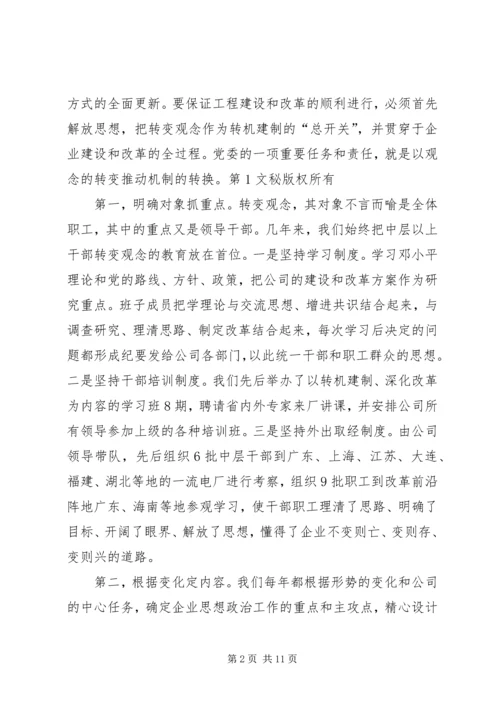 方式的全面更新。要保证工程建设和改革的顺利进行，必须首先解放思想，把转变观念作为转机建制的“总开关”，并贯穿于企业建设和改革的全过程。党委的一项重要任务和责任，就是以观念的转变推动机制的转换。第1文秘版权所有

第一，明确对象抓重点。转变观念，其对象不言而喻是全体职工，其中的重点又是领导干部。几年来，我们始终把中层以上干部转变观念的教育放在首位。一是坚持学习制度。学习邓小平理论和党的路线、方针、政策，把公司的建设和改革方案作为研究重点。班子成员把学理论与交流思想、增进共识结合起来，与调查研究、理清思路、制定改革结合起来，每次学习后决定的问题都形成纪要发给公司各部门，以此统一干部和职工群众的思想。二是坚持干部培训制度。我们先后举办了以转机建制、深化改革为内容的学习班8期，聘请省内外专家来厂讲课，并安排公司所有领导参加上级的各种培训班。三是坚持外出取经制度。由公司领导带队，先后组织6批中层干部到广东、上海、江苏、大连、福建、湖北等地的一流电厂进行考察，组织9批职工到改革前沿阵地广东、海南等地参观学习，使干部职工理清了思路、明确了目标、开阔了眼界、解放了思想，懂得了企业不变则亡、变则存、变则兴的道路。

第二，根据变化定内容。我们每年都根据形势的变化和公司的中心任务，确定企业思想政治工作的重点和主攻点，精心设计

第2页 共11页